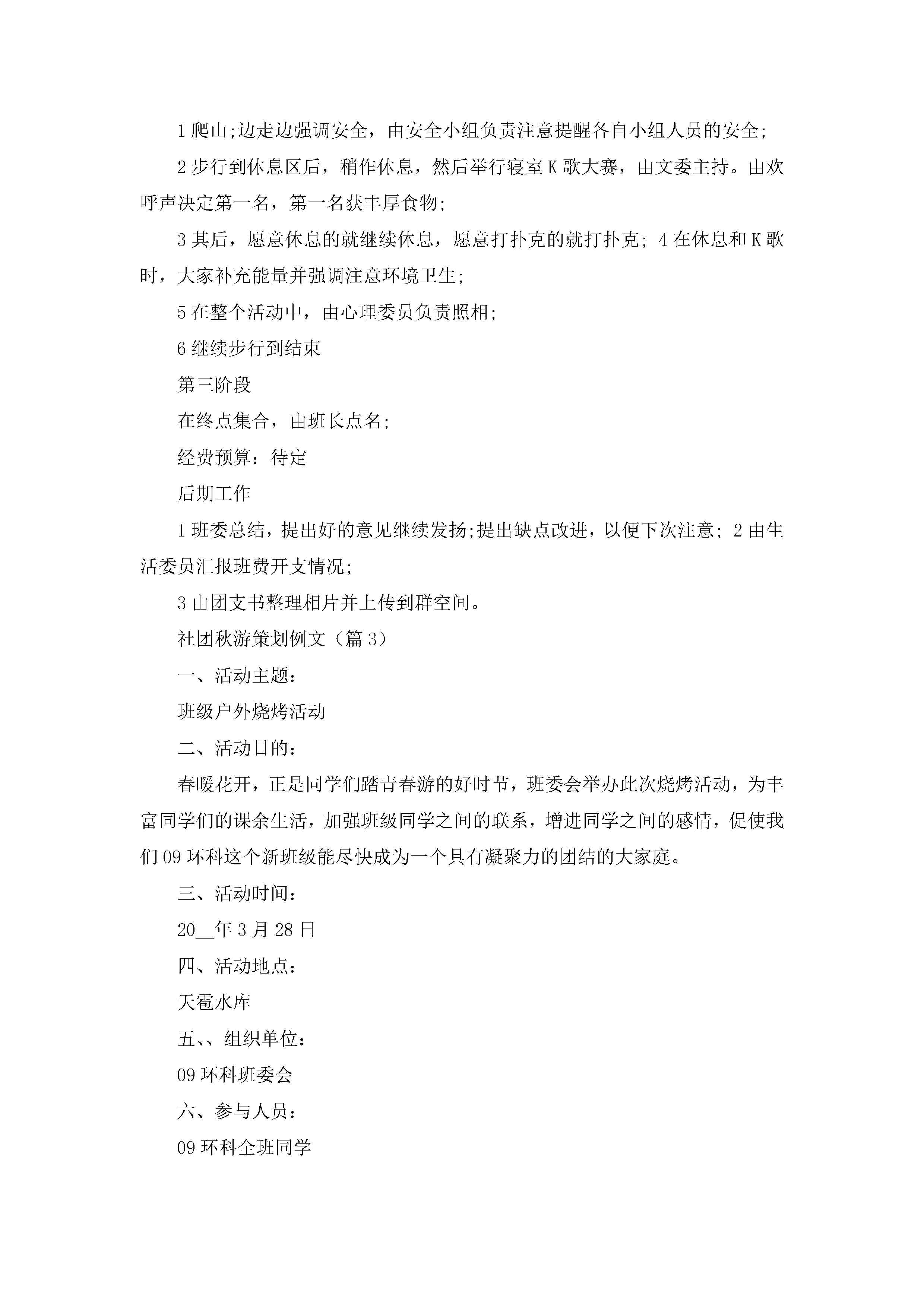 1 爬山;边走边强调安全，由安全小组负责注意提醒各自小组人员的安全;

2 步行到休息区后，稍作休息，然后举行寝室 K 歌大赛，由文委主持。由欢呼声决定第一名，第一名获丰厚食物;

3 其后，愿意休息的就继续休息，愿意打扑克的就打扑克; 4 在休息和 K 歌时，大家补充能量并强调注意环境卫生;

5 在整个活动中，由心理委员负责照相;

6 继续步行到结束

第三阶段

在终点集合，由班长点名;

经费预算：待定

后期工作

1 班委总结，提出好的意见继续发扬;提出缺点改进，以便下次注意; 2 由生活委员汇报班费开支情况;

3 由团支书整理相片并上传到群空间。

社团秋游策划例文（篇 3）

一、活动主题：

班级户外烧烤活动

二、活动目的：

春暖花开，正是同学们踏青春游的好时节，班委会举办此次烧烤活动，为丰富同学们的课余生活，加强班级同学之间的联系，增进同学之间的感情，促使我们 09 环科这个新班级能尽快成为一个具有凝聚力的团结的大家庭。

三、活动时间：

20__年 3 月 28 日

四、活动地点：

天雹水库

五、、组织单位：

09 环科班委会

六、参与人员：

09 环科全班同学